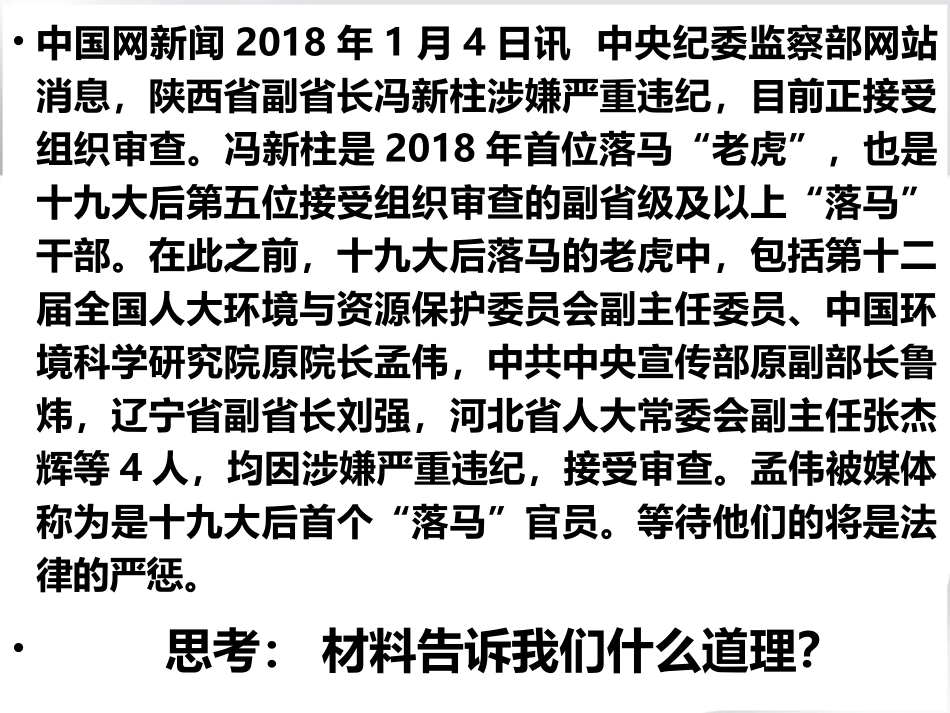 • 中国网新闻 2018 年 1 月 4 日讯 中央纪委监察部网站消息，陕西省副省长冯新柱涉嫌严重违纪，目前正接受组织审查。冯新柱是 2018 年首位落马“老虎”，也是十九大后第五位接受组织审查的副省级及以上“落马”干部。在此之前，十九大后落马的老虎中，包括第十二届全国人大环境与资源保护委员会副主任委员、中国环境科学研究院原院长孟伟，中共中央宣传部原副部长鲁炜，辽宁省副省长刘强，河北省人大常委会副主任张杰辉等 4 人，均因涉嫌严重违纪，接受审查。孟伟被媒体称为是十九大后首个“落马”官员。等待他们的将是法律的严惩。

• 思考： 材料告诉我们什么道理？